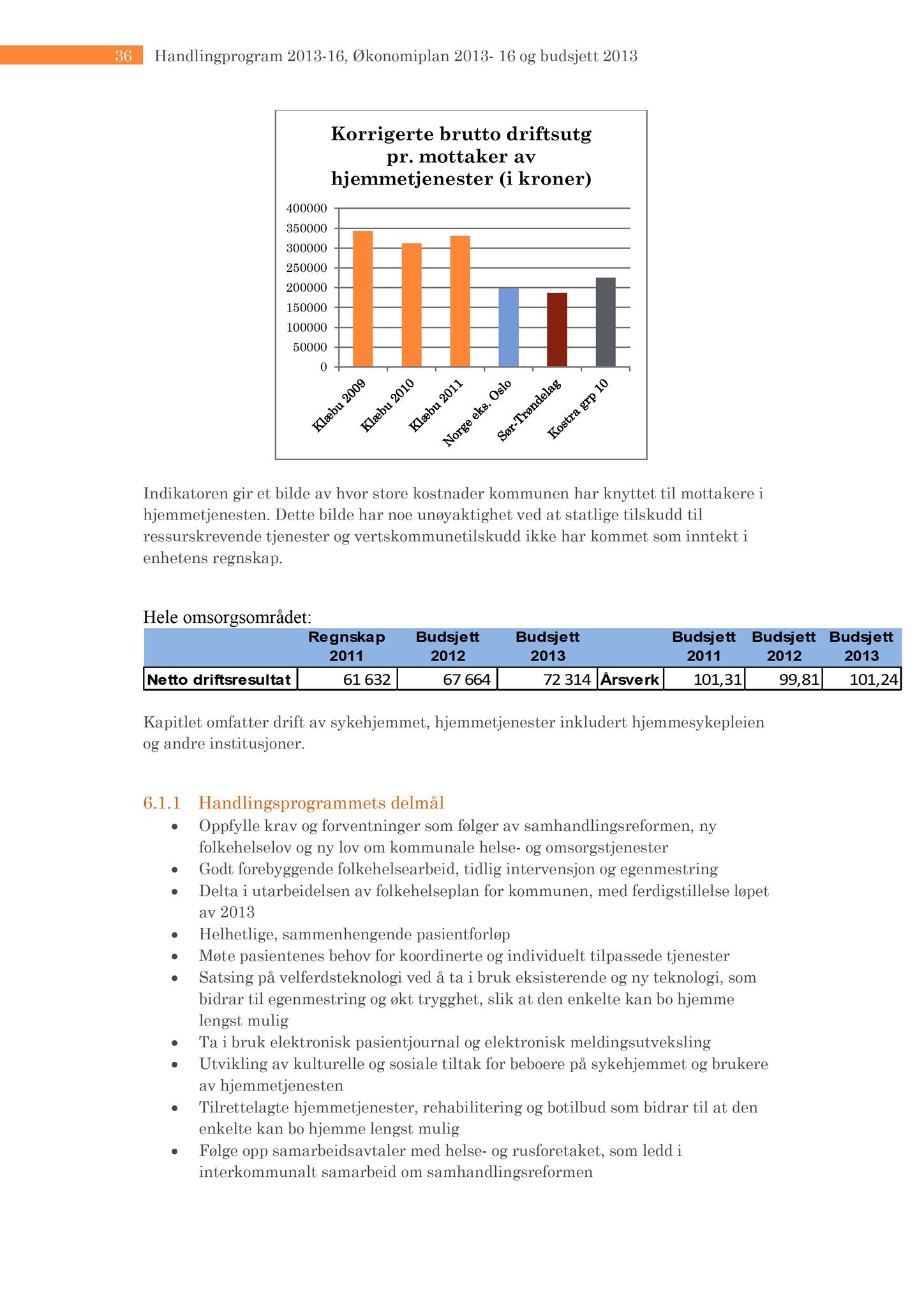 36 Handlingprogram 2013-16, Økonomiplan 2013- 16 og budsjett 2013

Korrigerte brutto driftsutg pr. mottaker av hjemmetjenester (i kroner)

400000
350000
300000
250000
200000
150000
100000
50000
0

Klæbu 2009
Klæbu 2010
Klæbu 2011
Norge eks. Oslo
Sør-Trøndelag
Kostra grp 10

Indikatoren gir et bilde av hvor store kostnader kommunen har knyttet til mottakere i hjemmetjenesten. Dette bilde har noe unøyaktighet ved at statlige tilskudd til ressurskrevende tjenester og vertskommunetilskudd ikke har kommet som inntekt i enhetens regnskap.

Hele omsorgsområdet:

| | Regnskap 2011 | Budsjett 2012 | Budsjett 2013 | | Budsjett 2011 | Budsjett 2012 | Budsjett 2013 |
|---|---|---|---|---|---|---|---|
| Netto driftsresultat | 61 632 | 67 664 | 72 314 | Årsverk | 101,31 | 99,81 | 101,24 |

Kapitlet omfatter drift av sykehjemmet, hjemmetjenester inkludert hjemmesykepleien og andre institusjoner.

6.1.1 Handlingsprogrammets delmål
• Oppfylle krav og forventninger som følger av samhandlingsreformen, ny folkehelselov og ny lov om kommunale helse- og omsorgstjenester
• Godt forebyggende folkehelsearbeid, tidlig intervensjon og egenmestring
• Delta i utarbeidelsen av folkehelseplan for kommunen, med ferdigstillelse løpet av 2013
• Helhetlige, sammenhengende pasientforløp
• Møte pasientenes behov for koordinerte og individuelt tilpassede tjenester
• Satsing på velferdsteknologi ved å ta i bruk eksisterende og ny teknologi, som bidrar til egenmestring og økt trygghet, slik at den enkelte kan bo hjemme lengst mulig
• Ta i bruk elektronisk pasientjournal og elektronisk meldingsutveksling
• Utvikling av kulturelle og sosiale tiltak for beboere på sykehjemmet og brukere av hjemmetjenesten
• Tilrettelagte hjemmetjenester, rehabilitering og botilbud som bidrar til at den enkelte kan bo hjemme lengst mulig
• Følge opp samarbeidsavtaler med helse- og rusforetaket, som ledd i interkommunalt samarbeid om samhandlingsreformen